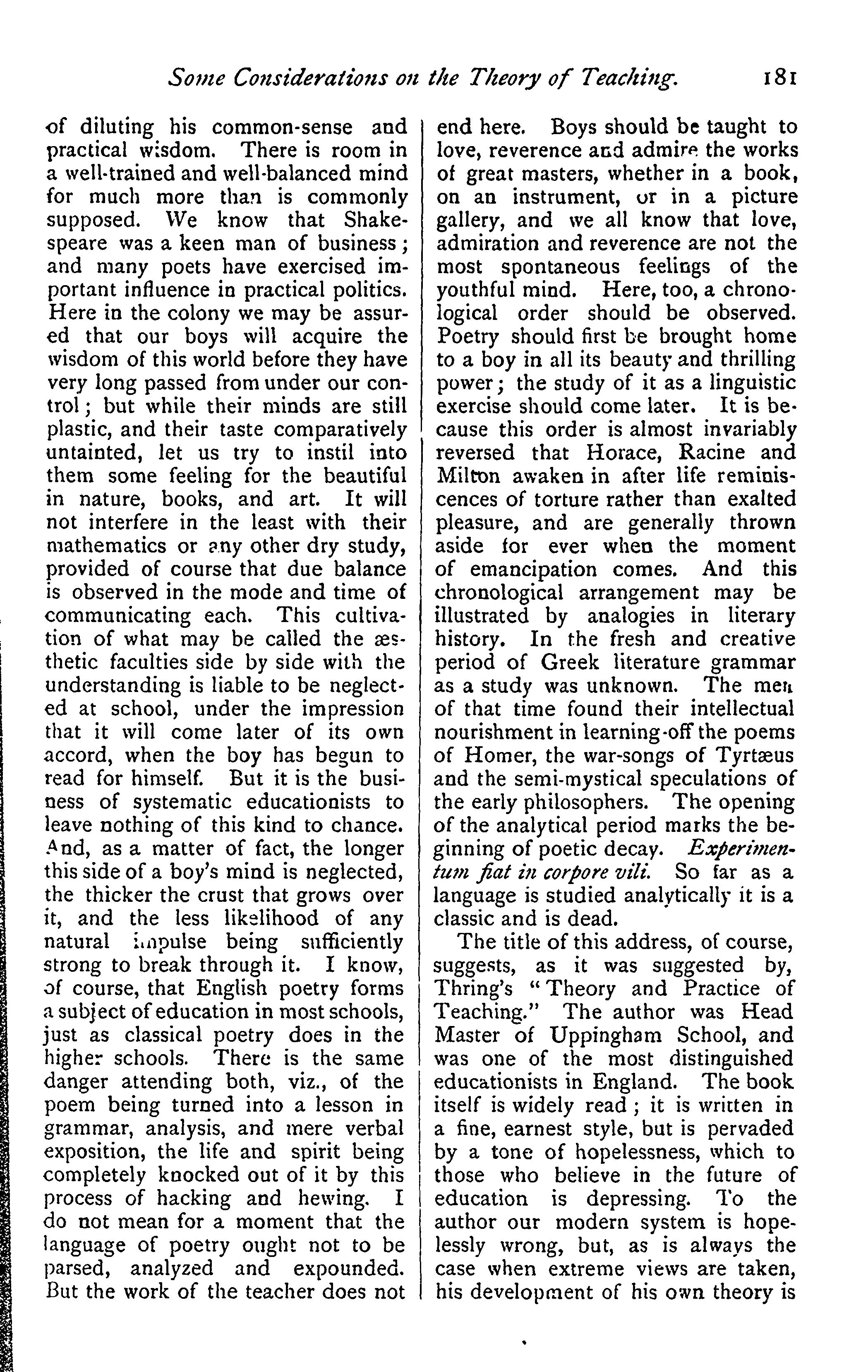 Some Considerations on the Theory of Teaching. 181

of diluting his common-sense and practical wisdom. There is room in a well-trained and well-balanced mind for much more than is commonly supposed. We know that Shakespeare was a keen man of business; and many poets have exercised important influence in practical politics. Here in the colony we may be assured that our boys will acquire the wisdom of this world before they have very long passed from under our control; but while their minds are still plastic, and their taste comparatively untainted, let us try to instil into them some feeling for the beautiful in nature, books, and art. It will not interfere in the least with their mathematics or any other dry study, provided of course that due balance is observed in the mode and time of communicating each. This cultivation of what may be called the æsthetic faculties side by side with the understanding is liable to be neglected at school, under the impression that it will come later of its own accord, when the boy has begun to read for himself. But it is the business of systematic educationists to leave nothing of this kind to chance. And, as a matter of fact, the longer this side of a boy's mind is neglected, the thicker the crust that grows over it, and the less likelihood of any natural impulse being sufficiently strong to break through it. I know, of course, that English poetry forms a subject of education in most schools, just as classical poetry does in the higher schools. There is the same danger attending both, viz., of the poem being turned into a lesson in grammar, analysis, and mere verbal exposition, the life and spirit being completely knocked out of it by this process of hacking and hewing. I do not mean for a moment that the language of poetry ought not to be parsed, analyzed and expounded. But the work of the teacher does not end here. Boys should be taught to love, reverence and admire the works of great masters, whether in a book, on an instrument, or in a picture gallery, and we all know that love, admiration and reverence are not the most spontaneous feelings of the youthful mind. Here, too, a chronological order should be observed. Poetry should first be brought home to a boy in all its beauty and thrilling power; the study of it as a linguistic exercise should come later. It is because this order is almost invariably reversed that Horace, Racine and Milton awaken in after life reminiscences of torture rather than exalted pleasure, and are generally thrown aside for ever when the moment of emancipation comes. And this chronological arrangement may be illustrated by analogies in literary history. In the fresh and creative period of Greek literature grammar as a study was unknown. The men of that time found their intellectual nourishment in learning-off the poems of Homer, the war-songs of Tyrtæus and the semi-mystical speculations of the early philosophers. The opening of the analytical period marks the beginning of poetic decay. Experimentum fiat in corpore vili. So far as a language is studied analytically it is a classic and is dead.

The title of this address, of course, suggests, as it was suggested by, Thring's "Theory and Practice of Teaching." The author was Head Master of Uppingham School, and was one of the most distinguished educationists in England. The book itself is widely read; it is written in a fine, earnest style, but is pervaded by a tone of hopelessness, which to those who believe in the future of education is depressing. To the author our modern system is hopelessly wrong, but, as is always the case when extreme views are taken, his development of his own theory is